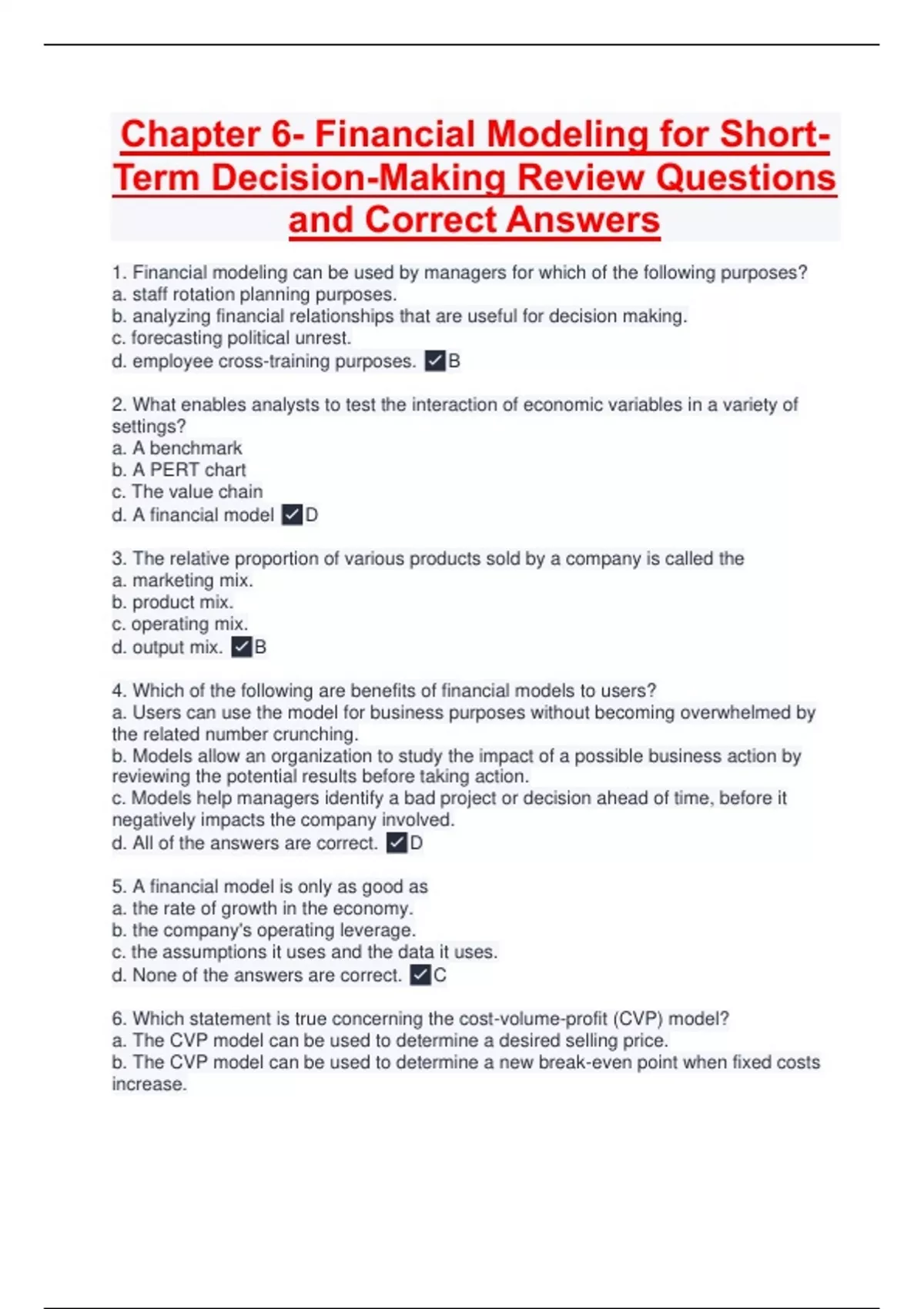 Chapter 6- Financial Modeling for Short-Term Decision-Making Review Questions and Correct Answers

1. Financial modeling can be used by managers for which of the following purposes?
a. staff rotation planning purposes.
b. analyzing financial relationships that are useful for decision making.
c. forecasting political unrest.
d. employee cross-training purposes. ✓B

2. What enables analysts to test the interaction of economic variables in a variety of settings?
a. A benchmark
b. A PERT chart
c. The value chain
d. A financial model ✓D

3. The relative proportion of various products sold by a company is called the
a. marketing mix.
b. product mix.
c. operating mix.
d. output mix. ✓B

4. Which of the following are benefits of financial models to users?
a. Users can use the model for business purposes without becoming overwhelmed by the related number crunching.
b. Models allow an organization to study the impact of a possible business action by reviewing the potential results before taking action.
c. Models help managers identify a bad project or decision ahead of time, before it negatively impacts the company involved.
d. All of the answers are correct. ✓D

5. A financial model is only as good as
a. the rate of growth in the economy.
b. the company's operating leverage.
c. the assumptions it uses and the data it uses.
d. None of the answers are correct. ✓C

6. Which statement is true concerning the cost-volume-profit (CVP) model?
a. The CVP model can be used to determine a desired selling price.
b. The CVP model can be used to determine a new break-even point when fixed costs increase.